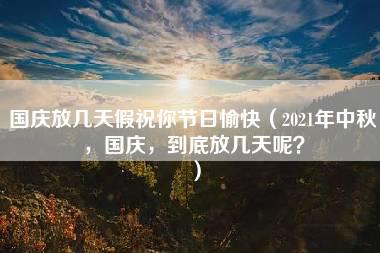 国庆放几天假祝你节日愉快（2021年中秋，国庆，到底放几天呢？）